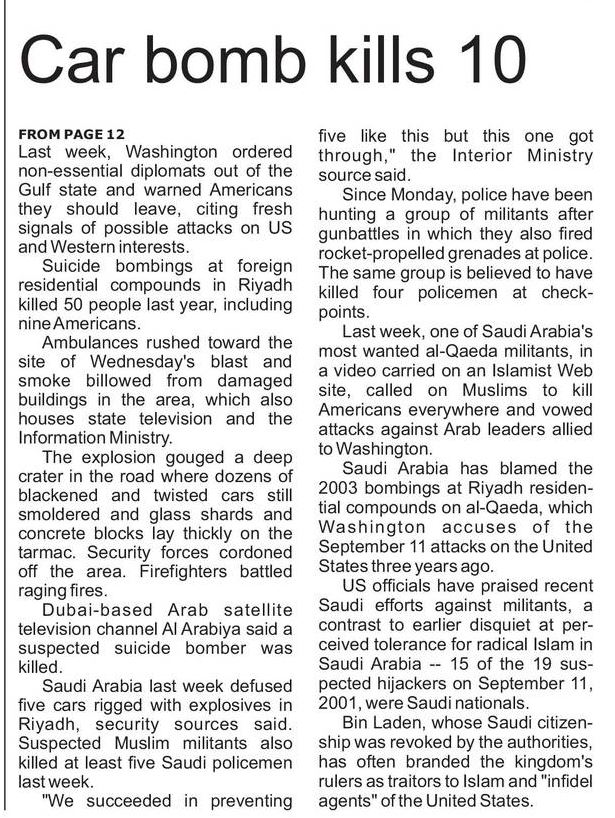 Car bomb kills 10

FROM PAGE 12
Last week, Washington ordered non-essential diplomats out of the Gulf state and warned Americans they should leave, citing fresh signals of possible attacks on US and Western interests.

Suicide bombings at foreign residential compounds in Riyadh killed 50 people last year, including nine Americans.

Ambulances rushed toward the site of Wednesday's blast and smoke billowed from damaged buildings in the area, which also houses state television and the Information Ministry.

The explosion gouged a deep crater in the road where dozens of blackened and twisted cars still smoldered and glass shards and concrete blocks lay thickly on the tarmac. Security forces cordoned off the area. Firefighters battled raging fires.

Dubai-based Arab satellite television channel Al Arabiya said a suspected suicide bomber was killed.

Saudi Arabia last week defused five cars rigged with explosives in Riyadh, security sources said. Suspected Muslim militants also killed at least five Saudi policemen last week.

"We succeeded in preventing five like this but this one got through," the Interior Ministry source said.

Since Monday, police have been hunting a group of militants after gunbattles in which they also fired rocket-propelled grenades at police. The same group is believed to have killed four policemen at checkpoints.

Last week, one of Saudi Arabia's most wanted al-Qaeda militants, in a video carried on an Islamist Web site, called on Muslims to kill Americans everywhere and vowed attacks against Arab leaders allied to Washington.

Saudi Arabia has blamed the 2003 bombings at Riyadh residential compounds on al-Qaeda, which Washington accuses of the September 11 attacks on the United States three years ago.

US officials have praised recent Saudi efforts against militants, a contrast to earlier disquiet at perceived tolerance for radical Islam in Saudi Arabia -- 15 of the 19 suspected hijackers on September 11, 2001, were Saudi nationals.

Bin Laden, whose Saudi citizenship was revoked by the authorities, has often branded the kingdom's rulers as traitors to Islam and "infidel agents" of the United States.